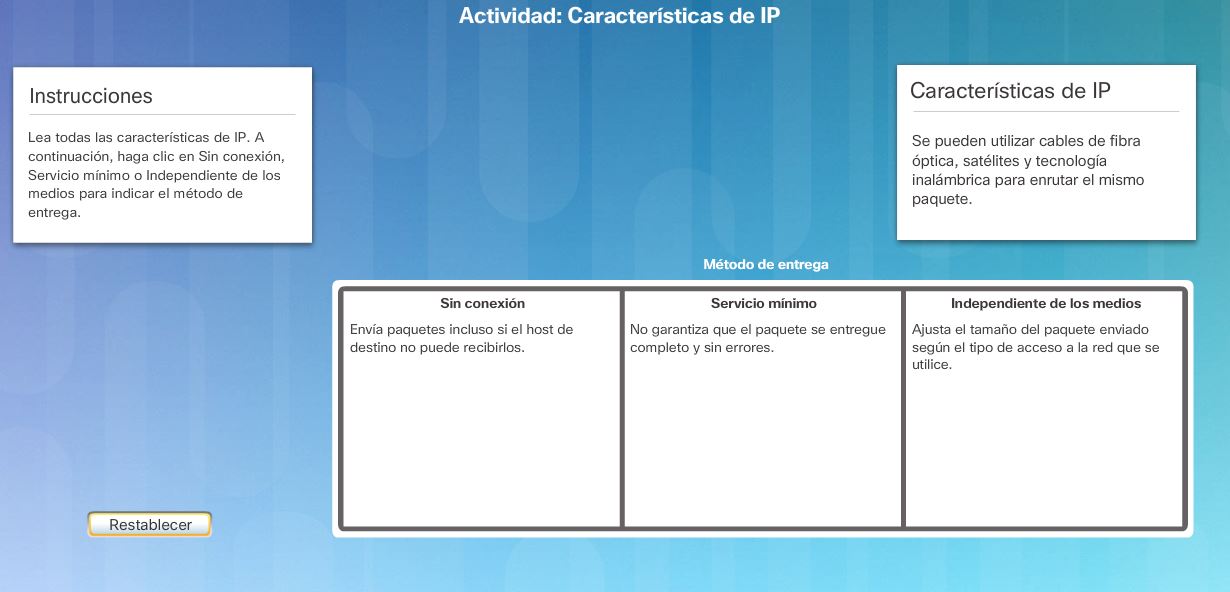 Actividad: Características de IP

Instrucciones

Lea todas las características de IP. A continuación, haga clic en Sin conexión, Servicio mínimo o Independiente de los medios para indicar el método de entrega.

Características de IP

Se pueden utilizar cables de fibra óptica, satélites y tecnología inalámbrica para enrutar el mismo paquete.

Método de entrega

| Sin conexión | Servicio mínimo | Independiente de los medios |
|---|---|---|
| Envía paquetes incluso si el host de destino no puede recibirlos. | No garantiza que el paquete se entregue completo y sin errores. | Ajusta el tamaño del paquete enviado según el tipo de acceso a la red que se utilice. |

Restablecer